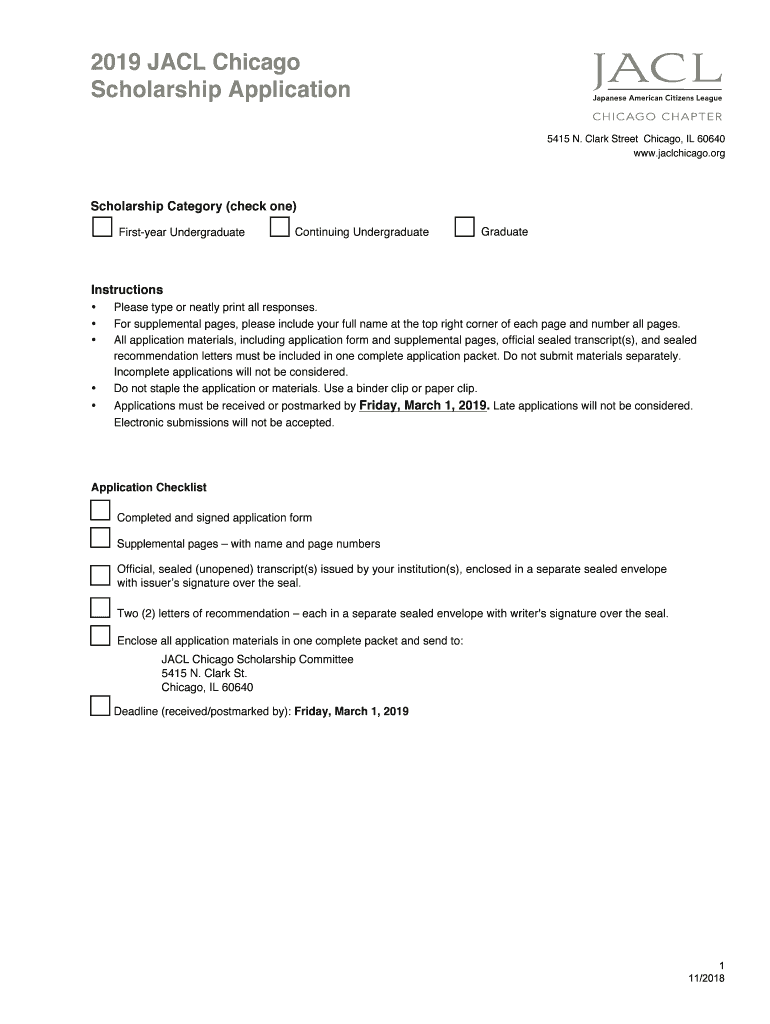 2019 JACL Chicago
Scholarship Application

JACL
Japanese American Citizens League
CHICAGO CHAPTER

5415 N. Clark Street Chicago, IL 60640
www.jaclchicago.org

Scholarship Category (check one)

First-year Undergraduate Continuing Undergraduate Graduate

Instructions
• Please type or neatly print all responses.
• For supplemental pages, please include your full name at the top right corner of each page and number all pages.
• All application materials, including application form and supplemental pages, official sealed transcript(s), and sealed recommendation letters must be included in one complete application packet. Do not submit materials separately. Incomplete applications will not be considered.
• Do not staple the application or materials. Use a binder clip or paper clip.
• Applications must be received or postmarked by Friday, March 1, 2019. Late applications will not be considered. Electronic submissions will not be accepted.

Application Checklist

Completed and signed application form

Supplemental pages – with name and page numbers

Official, sealed (unopened) transcript(s) issued by your institution(s), enclosed in a separate sealed envelope with issuer's signature over the seal.

Two (2) letters of recommendation – each in a separate sealed envelope with writer's signature over the seal.

Enclose all application materials in one complete packet and send to:
JACL Chicago Scholarship Committee
5415 N. Clark St.
Chicago, IL 60640

Deadline (received/postmarked by): Friday, March 1, 2019

1
11/2018